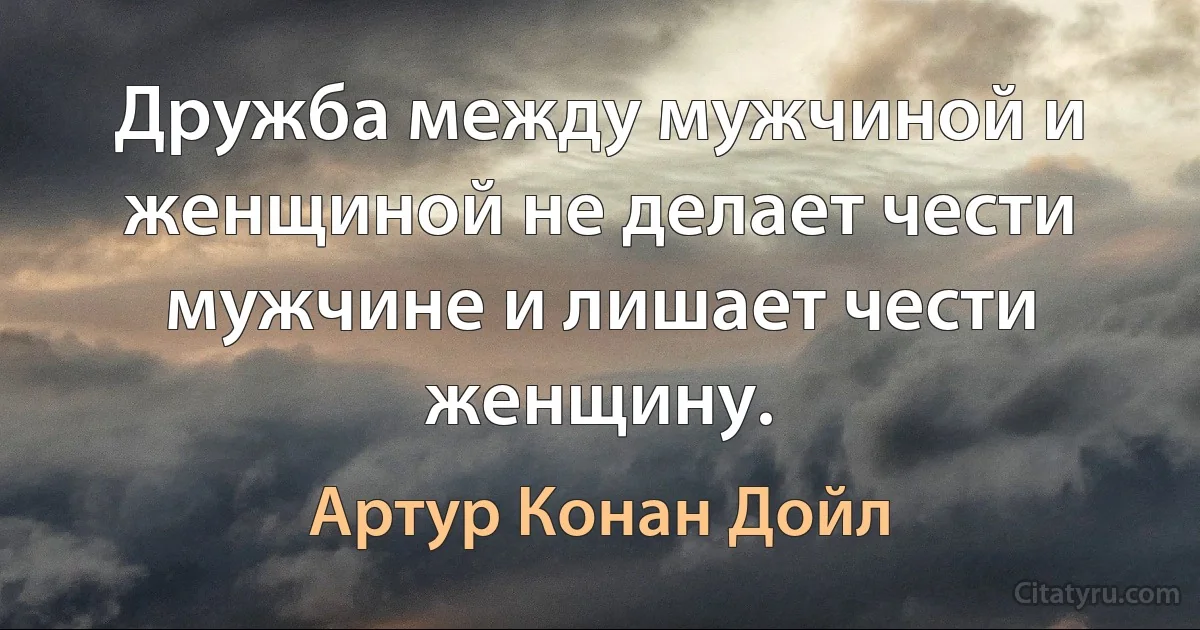 Дружба между мужчиной и женщиной не делает чести мужчине и лишает чести женщину.

Артур Конан Дойл

Citatyru.com